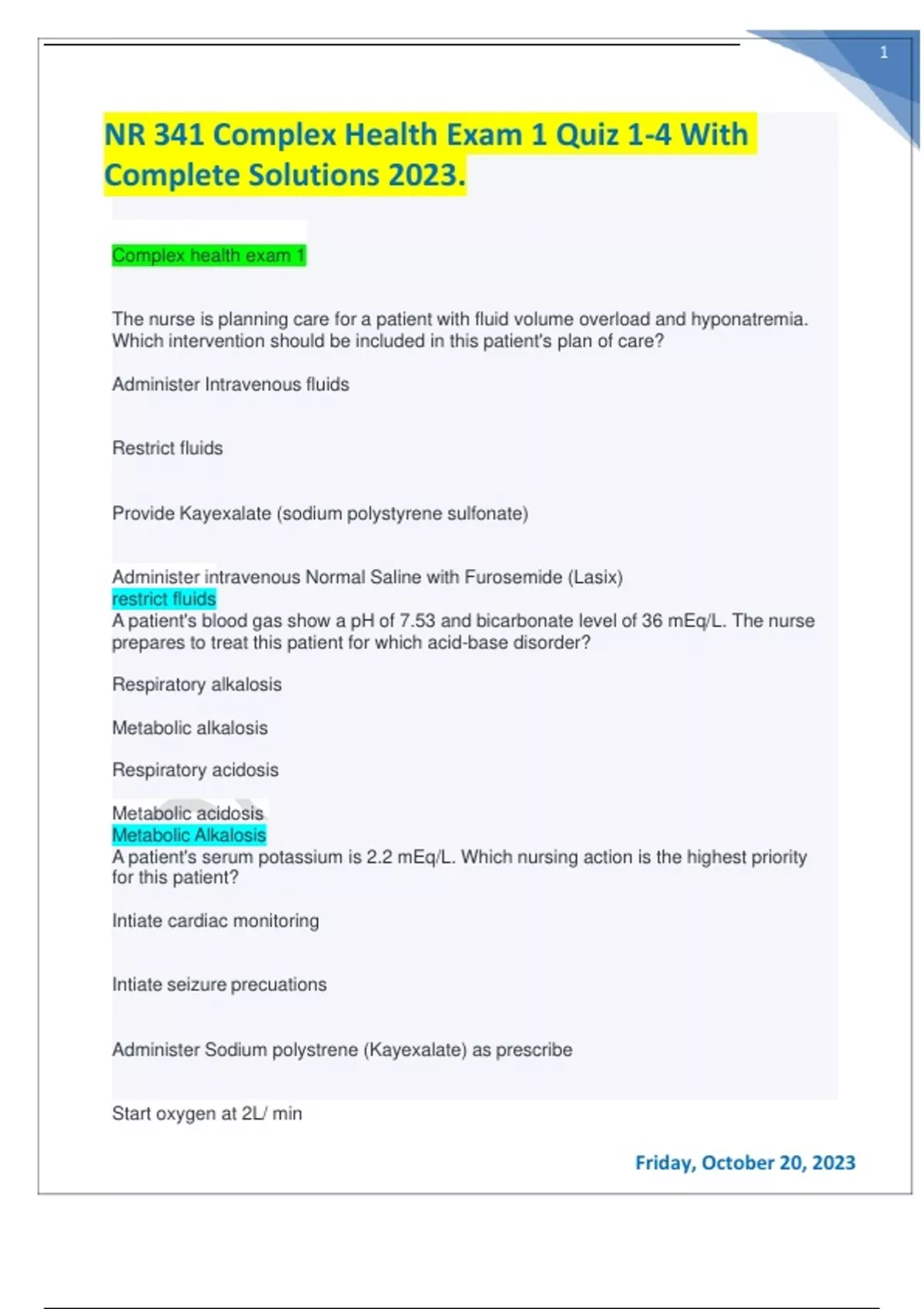 1

NR 341 Complex Health Exam 1 Quiz 1-4 With Complete Solutions 2023.

Complex health exam 1

The nurse is planning care for a patient with fluid volume overload and hyponatremia. Which intervention should be included in this patient's plan of care?

Administer Intravenous fluids

Restrict fluids

Provide Kayexalate (sodium polystyrene sulfonate)

Administer intravenous Normal Saline with Furosemide (Lasix)
restrict fluids
A patient's blood gas show a pH of 7.53 and bicarbonate level of 36 mEq/L. The nurse prepares to treat this patient for which acid-base disorder?

Respiratory alkalosis

Metabolic alkalosis

Respiratory acidosis

Metabolic acidosis
Metabolic Alkalosis
A patient's serum potassium is 2.2 mEq/L. Which nursing action is the highest priority for this patient?

Intiate cardiac monitoring

Intiate seizure precuations

Administer Sodium polystrene (Kayexalate) as prescribe

Start oxygen at 2L/ min

Friday, October 20, 2023